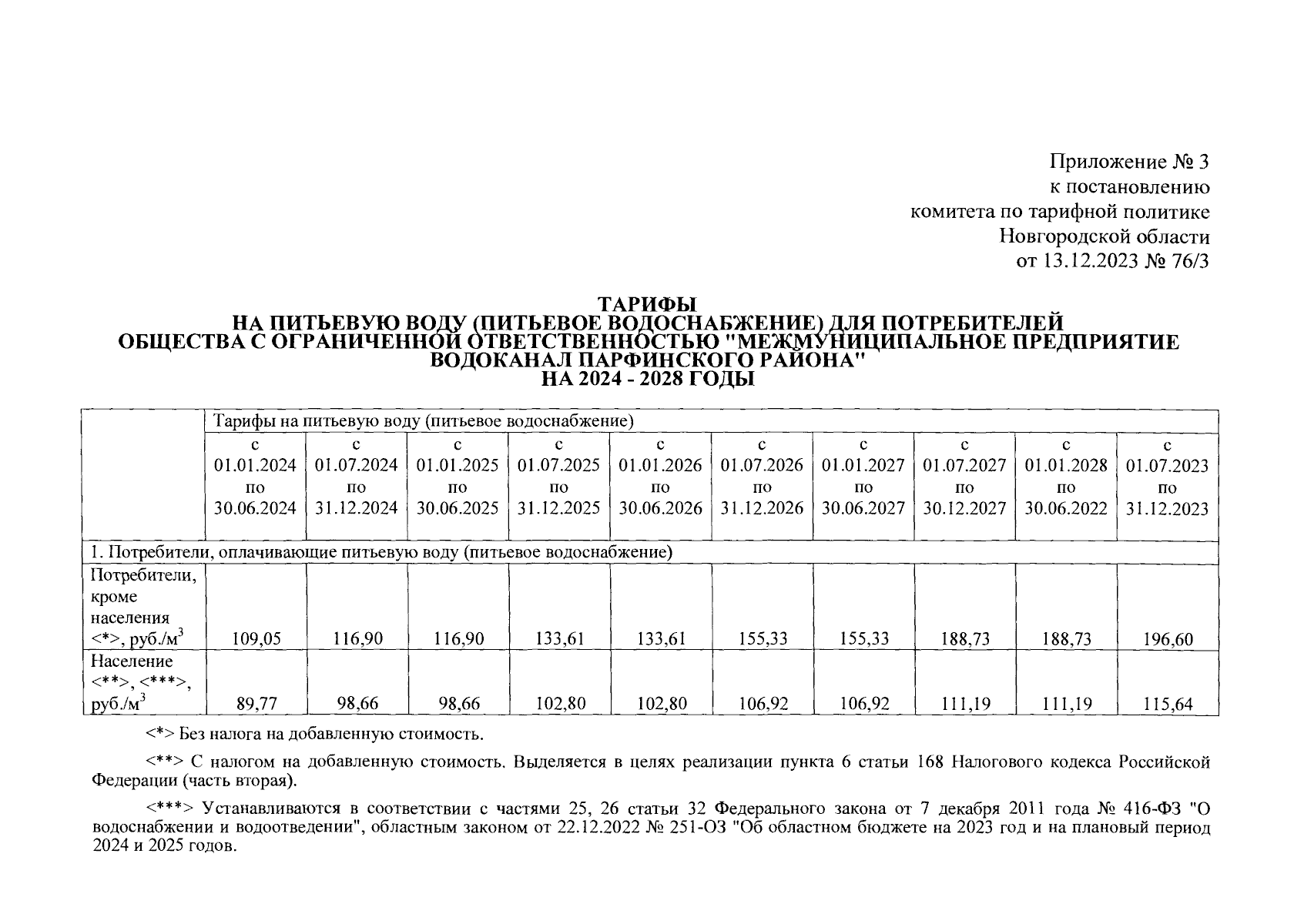 Приложение № 3
к постановлению
комитета по тарифной политике
Новгородской области
от 13.12.2023 № 76/3

ТАРИФЫ
НА ПИТЬЕВУЮ ВОДУ (ПИТЬЕВОЕ ВОДОСНАБЖЕНИЕ) ДЛЯ ПОТРЕБИТЕЛЕЙ
ОБЩЕСТВА С ОГРАНИЧЕННОЙ ОТВЕТСТВЕННОСТЬЮ "МЕЖМУНИЦИПАЛЬНОЕ ПРЕДПРИЯТИЕ ВОДОКАНАЛ ПАРФИНСКОГО РАЙОНА"
НА 2024 - 2028 ГОДЫ

| | Тарифы на питьевую воду (питьевое водоснабжение) | | | | | | | | | |
|---|---|---|---|---|---|---|---|---|---|---|
| | с 01.01.2024 по 30.06.2024 | с 01.07.2024 по 31.12.2024 | с 01.01.2025 по 30.06.2025 | с 01.07.2025 по 31.12.2025 | с 01.01.2026 по 30.06.2026 | с 01.07.2026 по 31.12.2026 | с 01.01.2027 по 30.06.2027 | с 01.07.2027 по 30.12.2027 | с 01.01.2028 по 30.06.2022 | с 01.07.2023 по 31.12.2023 |
| 1. Потребители, оплачивающие питьевую воду (питьевое водоснабжение) | | | | | | | | | | |
| Потребители, кроме населения <*>, руб./м$^3$ | 109,05 | 116,90 | 116,90 | 133,61 | 133,61 | 155,33 | 155,33 | 188,73 | 188,73 | 196,60 |
| Население <**>, <***>, руб./м$^3$ | 89,77 | 98,66 | 98,66 | 102,80 | 102,80 | 106,92 | 106,92 | 111,19 | 111,19 | 115,64 |

<*> Без налога на добавленную стоимость.

<**> С налогом на добавленную стоимость. Выделяется в целях реализации пункта 6 статьи 168 Налогового кодекса Российской Федерации (часть вторая).

<***> Устанавливаются в соответствии с частями 25, 26 статьи 32 Федерального закона от 7 декабря 2011 года № 416-ФЗ "О водоснабжении и водоотведении", областным законом от 22.12.2022 № 251-ОЗ "Об областном бюджете на 2023 год и на плановый период 2024 и 2025 годов.